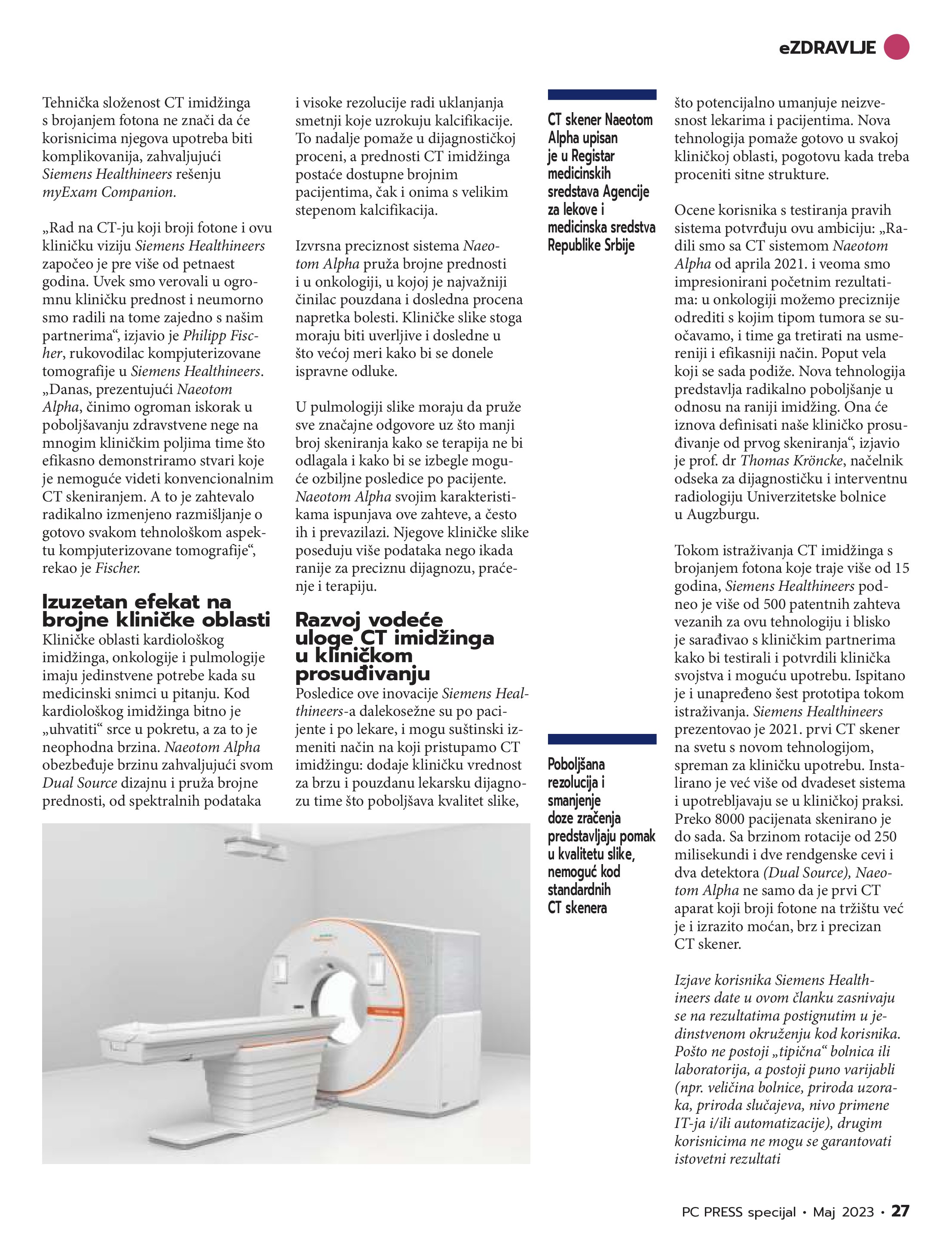 eZDRAVLJE

Tehnička složenost CT imidžinga s brojanjem fotona ne znači da će korisnicima njegova upotreba biti komplikovanija, zahvaljujući Siemens Healthineers rešenju myExam Companion.

„Rad na CT-ju koji broji fotone i ovu kliničku viziju Siemens Healthineers započeo je pre više od petnaest godina. Uvek smo verovali u ogromnu kliničku prednost i neumorno smo radili na tome zajedno s našim partnerima“, izjavio je Philipp Fischer, rukovodilac kompjuterizovane tomografije u Siemens Healthineers. „Danas, prezentujući Naeotom Alpha, činimo ogroman iskorak u poboljšavanju zdravstvene nege na mnogim kliničkim poljima time što efikasno demonstriramo stvari koje je nemoguće videti konvencionalnim CT skeniranjem. A to je zahtevalo radikalno izmenjeno razmišljanje o gotovo svakom tehnološkom aspektu kompjuterizovane tomografije“, rekao je Fischer.

Izuzetan efekat na brojne kliničke oblasti

Kliničke oblasti kardiološkog imidžinga, onkologije i pulmologije imaju jedinstvene potrebe kada su medicinski snimci u pitanju. Kod kardiološkog imidžinga bitno je „uhvatiti“ srce u pokretu, a za to je neophodna brzina. Naeotom Alpha obezbeđuje brzinu zahvaljujući svom Dual Source dizajnu i pruža brojne prednosti, od spektralnih podataka i visoke rezolucije radi uklanjanja smetnji koje uzrokuju kalcifikacije. To nadalje pomaže u dijagnostičkoj proceni, a prednosti CT imidžinga postaće dostupne brojnim pacijentima, čak i onima s velikim stepenom kalcifikacija.

Izvrsna preciznost sistema Naeotom Alpha pruža brojne prednosti i u onkologiji, u kojoj je najvažniji činilac pouzdana i dosledna procena napretka bolesti. Kliničke slike stoga moraju biti uverljive i dosledne u što većoj meri kako bi se donele ispravne odluke.

U pulmologiji slike moraju da pruže sve značajne odgovore uz što manji broj skeniranja kako se terapija ne bi odlagala i kako bi se izbegle moguće ozbiljne posledice po pacijente. Naeotom Alpha svojim karakteristikama ispunjava ove zahteve, a često ih i prevazilazi. Njegove kliničke slike poseduju više podataka nego ikada ranije za preciznu dijagnozu, praćenje i terapiju.

Razvoj vodeće uloge CT imidžinga u kliničkom prosuđivanju

Posledice ove inovacije Siemens Healthineers-a dalekosežne su po pacijente i po lekare, i mogu suštinski izmeniti način na koji pristupamo CT imidžingu: dodaje kliničku vrednost za brzu i pouzdanu lekarsku dijagnozu time što poboljšava kvalitet slike,

CT skener Naeotom Alpha upisan je u Registar medicinskih sredstava Agencije za lekove i medicinska sredstva Republike Srbije

Poboljšana rezolucija i smanjenje doze zračenja predstavljaju pomak u kvalitetu slike, nemoguć kod standardnih CT skenera

što potencijalno umanjuje neizvesnost lekarima i pacijentima. Nova tehnologija pomaže gotovo u svakoj kliničkoj oblasti, pogotovu kada treba proceniti sitne strukture.

Ocene korisnika s testiranja pravih sistema potvrđuju ovu ambiciju: „Radili smo sa CT sistemom Naeotom Alpha od aprila 2021. i veoma smo impresionirani početnim rezultatima: u onkologiji možemo preciznije odrediti s kojim tipom tumora se suočavamo, i time ga tretirati na usmereniji i efikasniji način. Poput vela koji se sada podiže. Nova tehnologija predstavlja radikalno poboljšanje u odnosu na raniji imidžing. Ona će iznova definisati naše kliničko prosuđivanje od prvog skeniranja“, izjavio je prof. dr Thomas Kröncke, načelnik odseka za dijagnostičku i interventnu radiologiju Univerzitetske bolnice u Augzburgu.

Tokom istraživanja CT imidžinga s brojanjem fotona koje traje više od 15 godina, Siemens Healthineers podneo je više od 500 patentnih zahteva vezanih za ovu tehnologiju i blisko je sarađivao s kliničkim partnerima kako bi testirali i potvrdili klinička svojstva i moguću upotrebu. Ispitano je i unapređeno šest prototipa tokom istraživanja. Siemens Healthineers prezentovao je 2021. prvi CT skener na svetu s novom tehnologijom, spreman za kliničku upotrebu. Instalirano je već više od dvadeset sistema i upotrebljavaju se u kliničkoj praksi. Preko 8000 pacijenata skenirano je do sada. Sa brzinom rotacije od 250 milisekundi i dve rendgenske cevi i dva detektora (Dual Source), Naeotom Alpha ne samo da je prvi CT aparat koji broji fotone na tržištu već je i izrazito moćan, brz i precizan CT skener.

Izjave korisnika Siemens Healthineers date u ovom članku zasnivaju se na rezultatima postignutim u jedinstvenom okruženju kod korisnika. Pošto ne postoji „tipična“ bolnica ili laboratorija, a postoji puno varijabli (npr. veličina bolnice, priroda uzoraka, priroda slučajeva, nivo primene IT-ja i/ili automatizacije), drugim korisnicima ne mogu se garantovati istovetni rezultati

PC PRESS specijal • Maj 2023 • 27